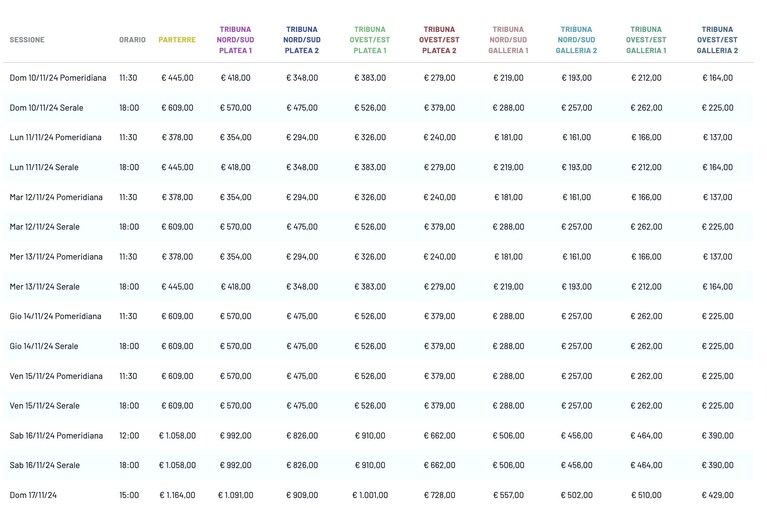 | SESSIONE | ORARIO | PARTERRE | TRIBUNA NORD/SUD PLATEA 1 | TRIBUNA NORD/SUD PLATEA 2 | TRIBUNA OVEST/EST PLATEA 1 | TRIBUNA OVEST/EST PLATEA 2 | TRIBUNA NORD/SUD GALLERIA 1 | TRIBUNA NORD/SUD GALLERIA 2 | TRIBUNA OVEST/EST GALLERIA 1 | TRIBUNA OVEST/EST GALLERIA 2 |
|---|---|---|---|---|---|---|---|---|---|---|
| Dom 10/11/24 Pomeridiana | 11:30 | € 445,00 | € 418,00 | € 348,00 | € 383,00 | € 279,00 | € 219,00 | € 193,00 | € 212,00 | € 164,00 |
| Dom 10/11/24 Serale | 18:00 | € 609,00 | € 570,00 | € 475,00 | € 526,00 | € 379,00 | € 288,00 | € 257,00 | € 262,00 | € 225,00 |
| Lun 11/11/24 Pomeridiana | 11:30 | € 378,00 | € 354,00 | € 294,00 | € 326,00 | € 240,00 | € 181,00 | € 161,00 | € 166,00 | € 137,00 |
| Lun 11/11/24 Serale | 18:00 | € 445,00 | € 418,00 | € 348,00 | € 383,00 | € 279,00 | € 219,00 | € 193,00 | € 212,00 | € 164,00 |
| Mar 12/11/24 Pomeridiana | 11:30 | € 378,00 | € 354,00 | € 294,00 | € 326,00 | € 240,00 | € 181,00 | € 161,00 | € 166,00 | € 137,00 |
| Mar 12/11/24 Serale | 18:00 | € 609,00 | € 570,00 | € 475,00 | € 526,00 | € 379,00 | € 288,00 | € 257,00 | € 262,00 | € 225,00 |
| Mer 13/11/24 Pomeridiana | 11:30 | € 378,00 | € 354,00 | € 294,00 | € 326,00 | € 240,00 | € 181,00 | € 161,00 | € 166,00 | € 137,00 |
| Mer 13/11/24 Serale | 18:00 | € 445,00 | € 418,00 | € 348,00 | € 383,00 | € 279,00 | € 219,00 | € 193,00 | € 212,00 | € 164,00 |
| Gio 14/11/24 Pomeridiana | 11:30 | € 609,00 | € 570,00 | € 475,00 | € 526,00 | € 379,00 | € 288,00 | € 257,00 | € 262,00 | € 225,00 |
| Gio 14/11/24 Serale | 18:00 | € 609,00 | € 570,00 | € 475,00 | € 526,00 | € 379,00 | € 288,00 | € 257,00 | € 262,00 | € 225,00 |
| Ven 15/11/24 Pomeridiana | 11:30 | € 609,00 | € 570,00 | € 475,00 | € 526,00 | € 379,00 | € 288,00 | € 257,00 | € 262,00 | € 225,00 |
| Ven 15/11/24 Serale | 18:00 | € 609,00 | € 570,00 | € 475,00 | € 526,00 | € 379,00 | € 288,00 | € 257,00 | € 262,00 | € 225,00 |
| Sab 16/11/24 Pomeridiana | 12:00 | € 1.058,00 | € 992,00 | € 826,00 | € 910,00 | € 662,00 | € 506,00 | € 456,00 | € 464,00 | € 390,00 |
| Sab 16/11/24 Serale | 18:00 | € 1.058,00 | € 992,00 | € 826,00 | € 910,00 | € 662,00 | € 506,00 | € 456,00 | € 464,00 | € 390,00 |
| Dom 17/11/24 | 15:00 | € 1.164,00 | € 1.091,00 | € 909,00 | € 1.001,00 | € 728,00 | € 557,00 | € 502,00 | € 510,00 | € 429,00 |